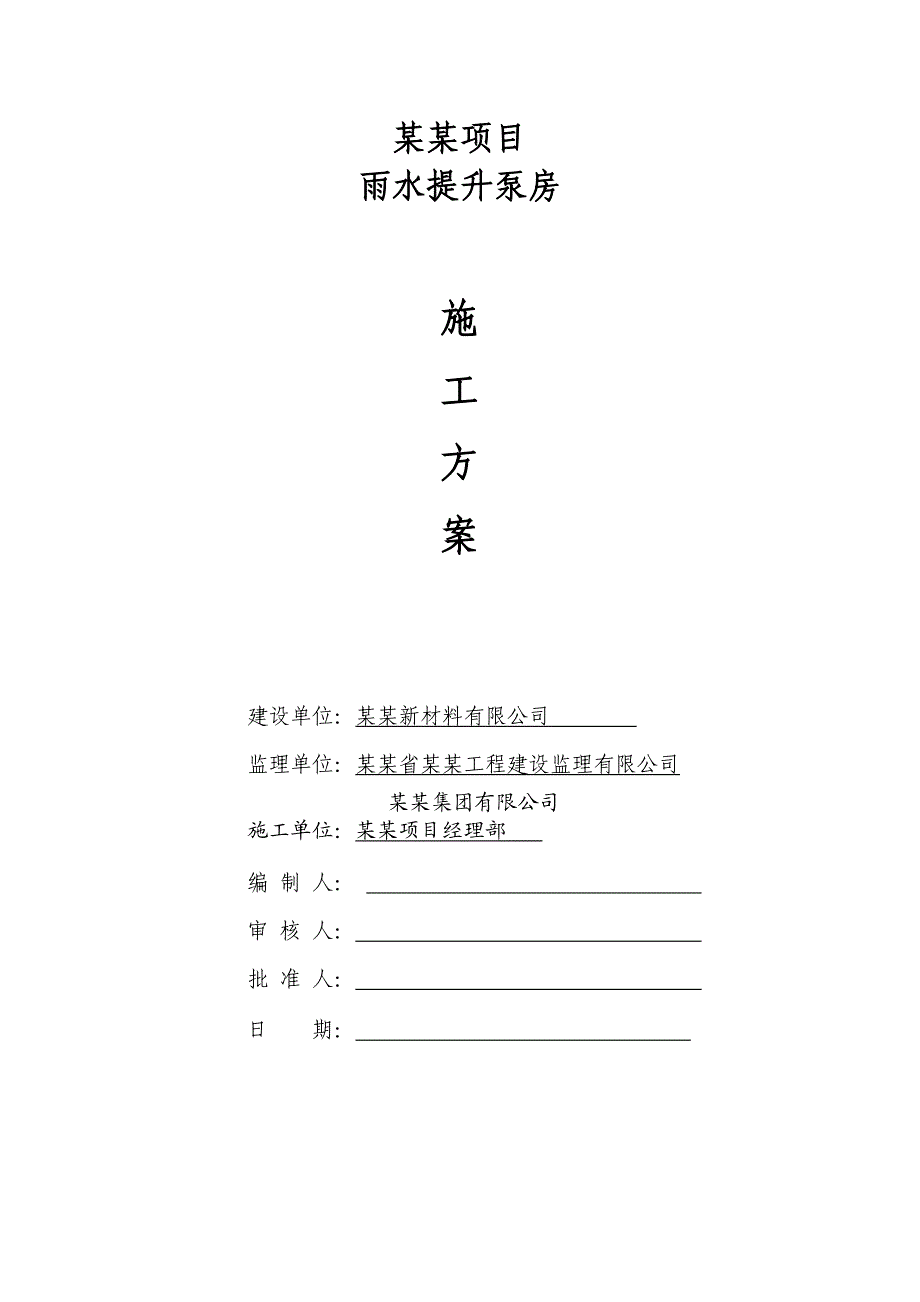 某某项目
雨水提升泵房

施

工

方

案

建设单位：某某新材料有限公司

监理单位：某某省某某工程建设监理有限公司

某某集团有限公司
施工单位：某某项目经理部

编 制 人：

审 核 人：

批 准 人：

日 期：